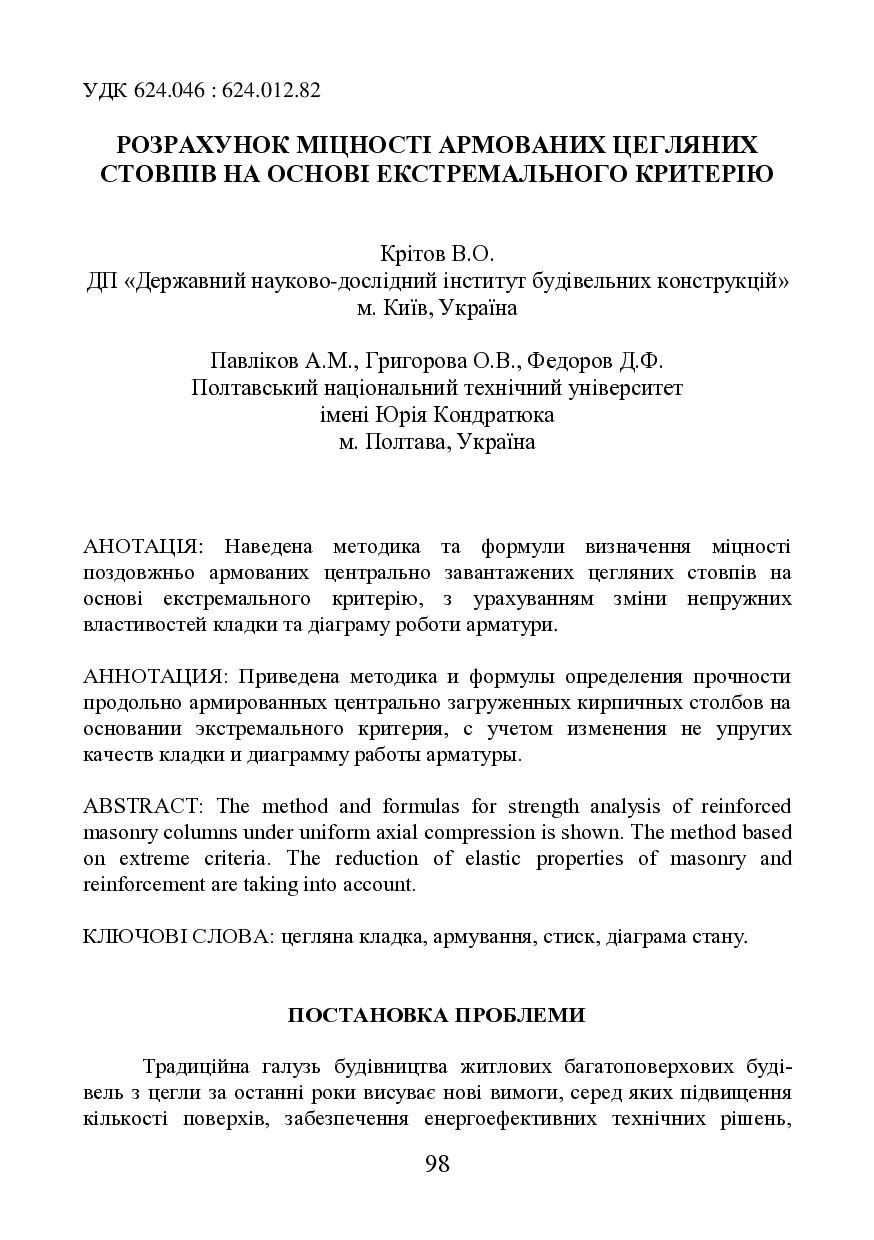 УДК 624.046 : 624.012.82

РОЗРАХУНОК МІЦНОСТІ АРМОВАНИХ ЦЕГЛЯНИХ СТОВПІВ НА ОСНОВІ ЕКСТРЕМАЛЬНОГО КРИТЕРІЮ

Крітов В.О.
ДП «Державний науково-дослідний інститут будівельних конструкцій»
м. Київ, Україна

Павліков А.М., Григорова О.В., Федоров Д.Ф.
Полтавський національний технічний університет
імені Юрія Кондратюка
м. Полтава, Україна

АНОТАЦІЯ: Наведена методика та формули визначення міцності поздовжньо армованих центрально завантажених цегляних стовпів на основі екстремального критерію, з урахуванням зміни непружних властивостей кладки та діаграму роботи арматури.

АННОТАЦИЯ: Приведена методика и формулы определения прочности продольно армированных центрально загруженных кирпичных столбов на основании экстремального критерия, с учетом изменения не упругих качеств кладки и диаграмму работы арматуры.

ABSTRACT: The method and formulas for strength analysis of reinforced masonry columns under uniform axial compression is shown. The method based on extreme criteria. The reduction of elastic properties of masonry and reinforcement are taking into account.

КЛЮЧОВІ СЛОВА: цегляна кладка, армування, стиск, діаграма стану.

ПОСТАНОВКА ПРОБЛЕМИ

Традиційна галузь будівництва житлових багатоповерхових будівель з цегли за останні роки висуває нові вимоги, серед яких підвищення кількості поверхів, забезпечення енергоефективних технічних рішень,

98